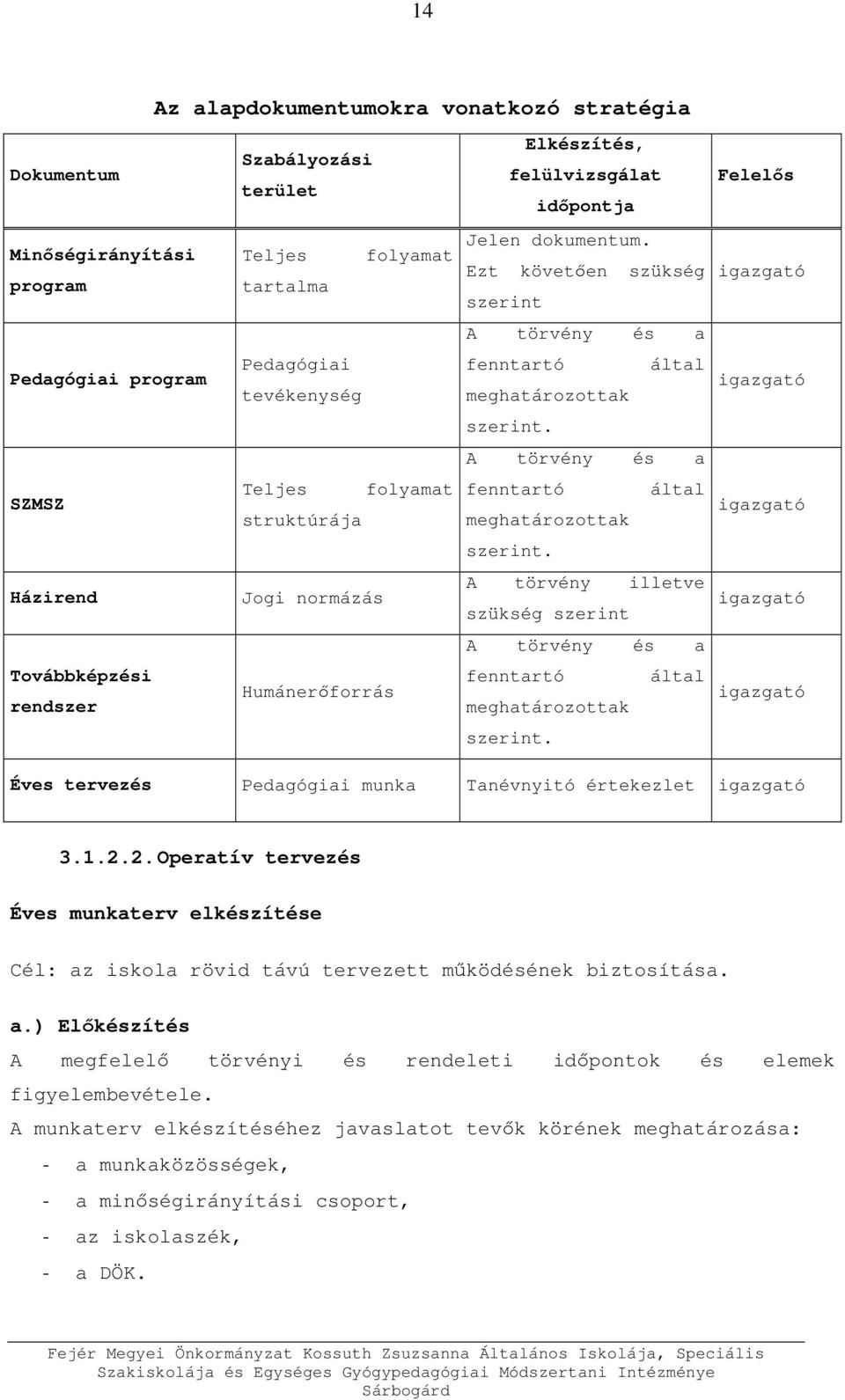 14

Az alapdokumentumokra vonatkozó stratégia

| Dokumentum | Szabályozási terület | Elkészítés, felülvizsgálat időpontja | Felelős |
|---|---|---|---|
| Minőségirányítási program | Teljes folyamat tartalma | Jelen dokumentum. Ezt követően szükség szerint | igazgató |
| Pedagógiai program | Pedagógiai tevékenység | A törvény és a fenntartó által meghatározottak szerint. | igazgató |
| SZMSZ | Teljes folyamat struktúrája | A törvény és a fenntartó által meghatározottak szerint. | igazgató |
| Házirend | Jogi normázás | A törvény illetve szükség szerint | igazgató |
| Továbbképzési rendszer | Humánerőforrás | A törvény és a fenntartó által meghatározottak szerint. | igazgató |
| Éves tervezés | Pedagógiai munka | Tanévnyitó értekezlet | igazgató |

3.1.2.2. Operatív tervezés

Éves munkaterv elkészítése

Cél: az iskola rövid távú tervezett működésének biztosítása.

a.) Előkészítés
A megfelelő törvényi és rendeleti időpontok és elemek figyelembevétele.
A munkaterv elkészítéséhez javaslatot tevők körének meghatározása:
- a munkaközösségek,
- a minőségirányítási csoport,
- az iskolaszék,
- a DÖK.

Fejér Megyei Önkormányzat Kossuth Zsuzsanna Általános Iskolája, Speciális Szakiskolája és Egységes Gyógypedagógiai Módszertani Intézménye Sárbogárd